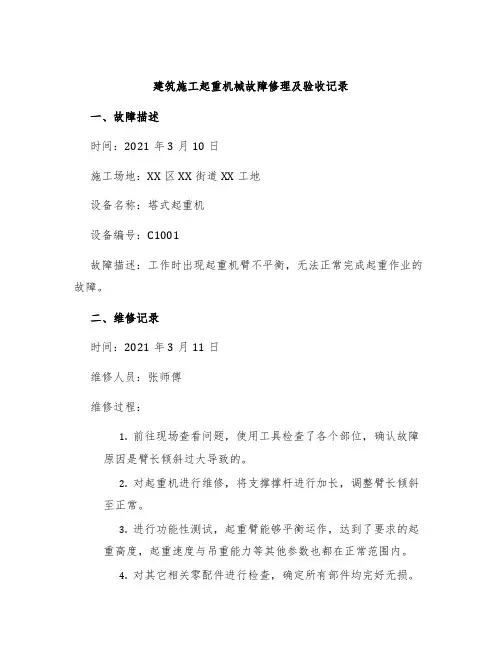 建筑施工起重机械故障修理及验收记录

一、故障描述

时间：2021 年 3 月 10 日

施工场地：XX 区 XX 街道 XX 工地

设备名称：塔式起重机

设备编号：C1001

故障描述：工作时出现起重机臂不平衡，无法正常完成起重作业的故障。

二、维修记录

时间：2021 年 3 月 11 日

维修人员：张师傅

维修过程：

1. 前往现场查看问题，使用工具检查了各个部位，确认故障原因是臂长倾斜过大导致的。

2. 对起重机进行维修，将支撑撑杆进行加长，调整臂长倾斜至正常。

3. 进行功能性测试，起重臂能够平衡运作，达到了要求的起重高度，起重速度与吊重能力等其他参数也都在正常范围内。

4. 对其它相关零配件进行检查，确定所有部件均完好无损。